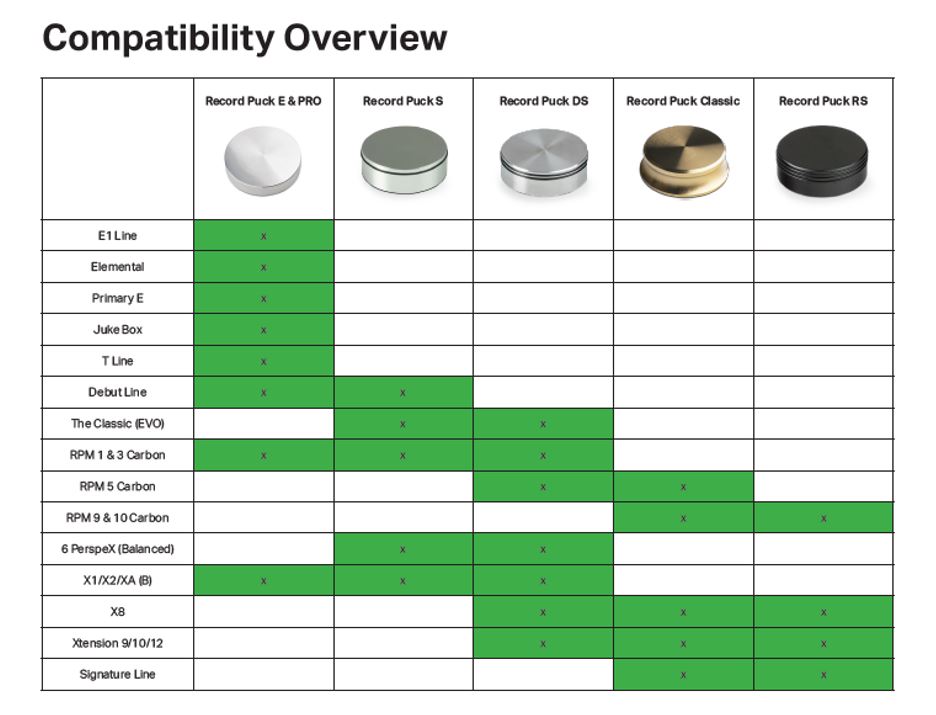 Compatibility Overview

| | Record Puck E & PRO | Record Puck S | Record Puck DS | Record Puck Classic | Record Puck RS |
|---|---|---|---|---|---|
| E1 Line | x | | | | |
| Elemental | x | | | | |
| Primary E | x | | | | |
| Juke Box | x | | | | |
| T Line | x | | | | |
| Debut Line | x | x | | | |
| The Classic (EVO) | | x | x | | |
| RPM 1 & 3 Carbon | x | x | x | | |
| RPM 5 Carbon | | | x | x | |
| RPM 9 & 10 Carbon | | | | x | x |
| 6 PerspeX (Balanced) | | x | x | | |
| X1/X2/XA (B) | x | x | x | | |
| X8 | | | x | x | x |
| Xtension 9/10/12 | | | x | x | x |
| Signature Line | | | | x | x |